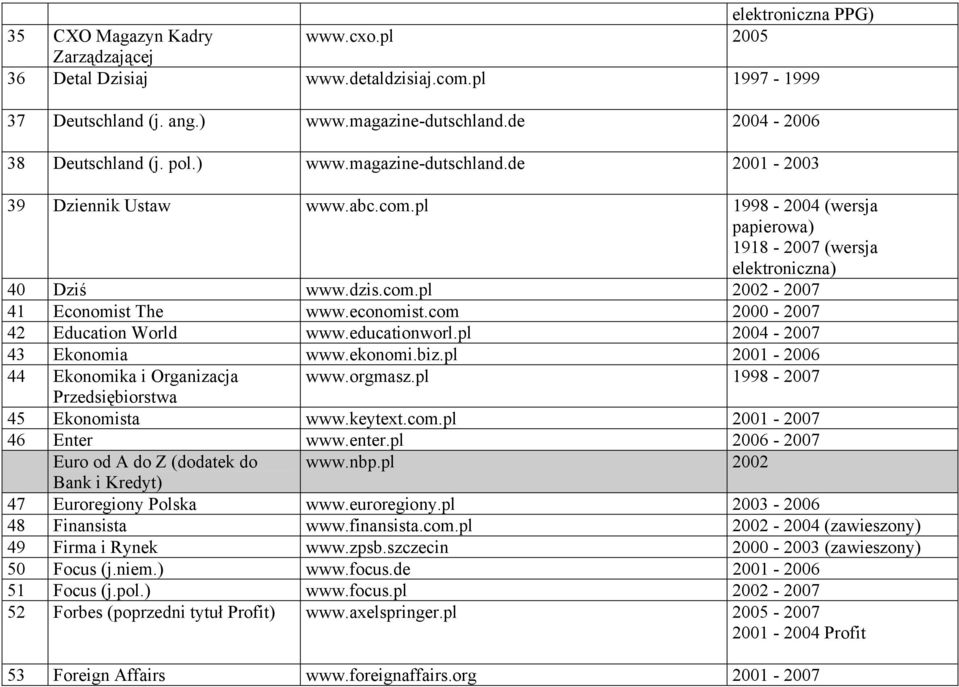 | | | | |
|---|---|---|---|
| | | | elektroniczna PPG) |
| 35 | CXO Magazyn Kadry Zarządzającej | www.cxo.pl | 2005 |
| 36 | Detal Dzisiaj | www.detaldzisiaj.com.pl | 1997 - 1999 |
| 37 | Deutschland (j. ang.) | www.magazine-dutschland.de | 2004 - 2006 |
| 38 | Deutschland (j. pol.) | www.magazine-dutschland.de | 2001 - 2003 |
| 39 | Dziennik Ustaw | www.abc.com.pl | 1998 - 2004 (wersja papierowa) 1918 - 2007 (wersja elektroniczna) |
| 40 | Dziś | www.dzis.com.pl | 2002 - 2007 |
| 41 | Economist The | www.economist.com | 2000 - 2007 |
| 42 | Education World | www.educationworl.pl | 2004 - 2007 |
| 43 | Ekonomia | www.ekonomi.biz.pl | 2001 - 2006 |
| 44 | Ekonomika i Organizacja Przedsiębiorstwa | www.orgmasz.pl | 1998 - 2007 |
| 45 | Ekonomista | www.keytext.com.pl | 2001 - 2007 |
| 46 | Enter | www.enter.pl | 2006 - 2007 |
| | Euro od A do Z (dodatek do Bank i Kredyt) | www.nbp.pl | 2002 |
| 47 | Euroregiony Polska | www.euroregiony.pl | 2003 - 2006 |
| 48 | Finansista | www.finansista.com.pl | 2002 - 2004 (zawieszony) |
| 49 | Firma i Rynek | www.zpsb.szczecin | 2000 - 2003 (zawieszony) |
| 50 | Focus (j.niem.) | www.focus.de | 2001 - 2006 |
| 51 | Focus (j.pol.) | www.focus.pl | 2002 - 2007 |
| 52 | Forbes (poprzedni tytuł Profit) | www.axelspringer.pl | 2005 - 2007 2001 - 2004 Profit |
| 53 | Foreign Affairs | www.foreignaffairs.org | 2001 - 2007 |